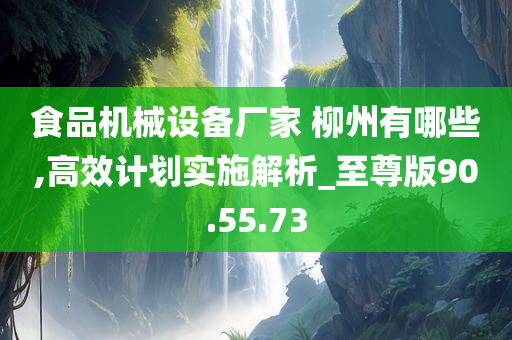 食品机械设备厂家 柳州有哪些,高效计划实施解析_至尊版90.55.73